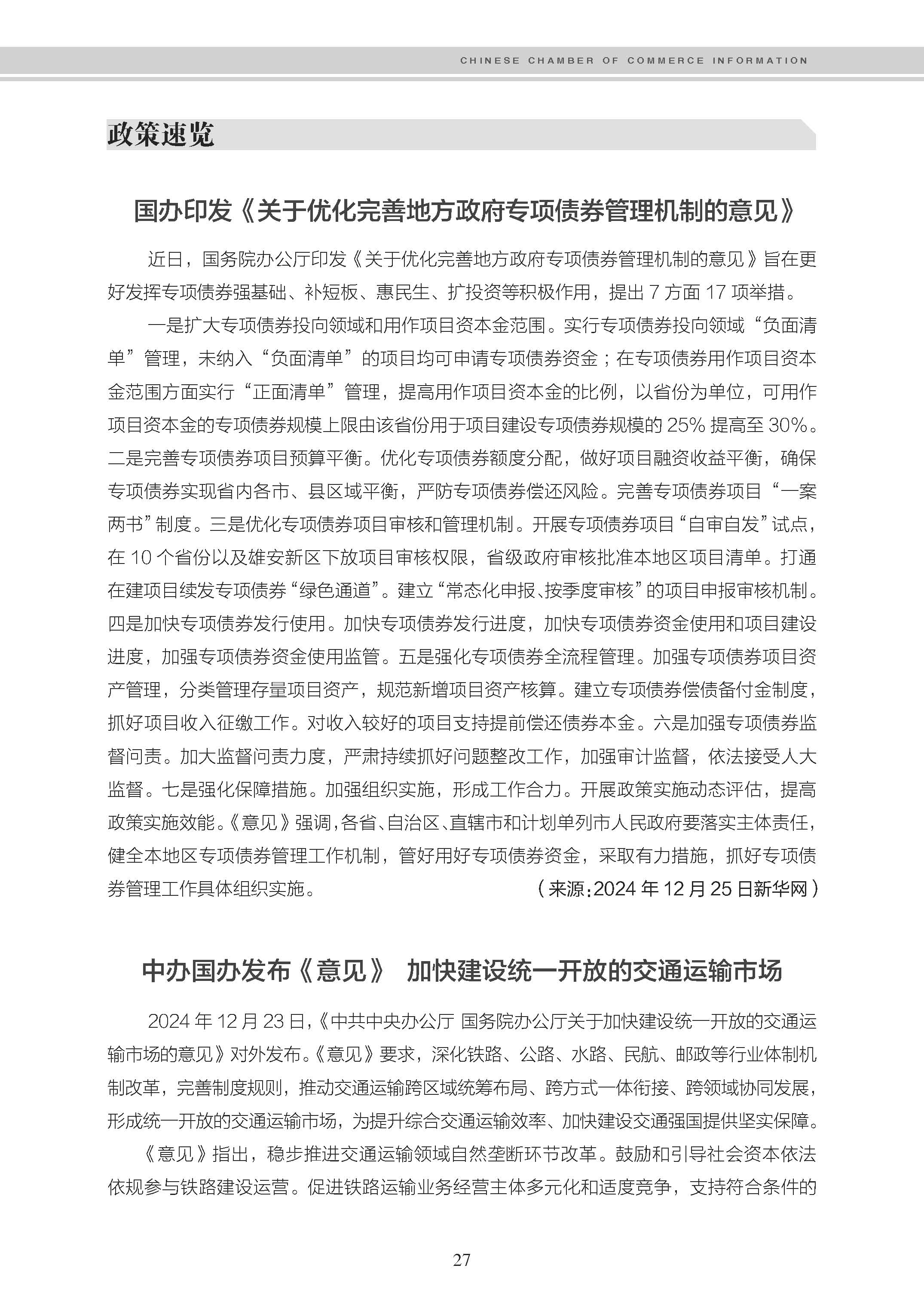 CHINESE CHAMBER OF COMMERCE INFORMATION

政策速览

国办印发《关于优化完善地方政府专项债券管理机制的意见》

近日，国务院办公厅印发《关于优化完善地方政府专项债券管理机制的意见》旨在更好发挥专项债券强基础、补短板、惠民生、扩投资等积极作用，提出 7 方面 17 项举措。

一是扩大专项债券投向领域和用作项目资本金范围。实行专项债券投向领域“负面清单”管理，未纳入“负面清单”的项目均可申请专项债券资金；在专项债券用作项目资本金范围方面实行“正面清单”管理，提高用作项目资本金的比例，以省份为单位，可用作项目资本金的专项债券规模上限由该省份用于项目建设专项债券规模的 25% 提高至 30%。二是完善专项债券项目预算平衡。优化专项债券额度分配，做好项目融资收益平衡，确保专项债券实现省内各市、县区域平衡，严防专项债券偿还风险。完善专项债券项目“一案两书”制度。三是优化专项债券项目审核和管理机制。开展专项债券项目“自审自发”试点，在 10 个省份以及雄安新区下放项目审核权限，省级政府审核批准本地区项目清单。打通在建项目续发专项债券“绿色通道”。建立“常态化申报、按季度审核”的项目申报审核机制。四是加快专项债券发行使用。加快专项债券发行进度，加快专项债券资金使用和项目建设进度，加强专项债券资金使用监管。五是强化专项债券全流程管理。加强专项债券项目资产管理，分类管理存量项目资产，规范新增项目资产核算。建立专项债券偿债备付金制度，抓好项目收入征缴工作。对收入较好的项目支持提前偿还债券本金。六是加强专项债券监督问责。加大监督问责力度，严肃持续抓好问题整改工作，加强审计监督，依法接受人大监督。七是强化保障措施。加强组织实施，形成工作合力。开展政策实施动态评估，提高政策实施效能。《意见》强调，各省、自治区、直辖市和计划单列市人民政府要落实主体责任，健全本地区专项债券管理工作机制，管好用好专项债券资金，采取有力措施，抓好专项债券管理工作具体组织实施。
（来源：2024 年 12 月 25 日新华网）

中办国办发布《意见》 加快建设统一开放的交通运输市场

2024 年 12 月 23 日，《中共中央办公厅 国务院办公厅关于加快建设统一开放的交通运输市场的意见》对外发布。《意见》要求，深化铁路、公路、水路、民航、邮政等行业体制机制改革，完善制度规则，推动交通运输跨区域统筹布局、跨方式一体衔接、跨领域协同发展，形成统一开放的交通运输市场，为提升综合交通运输效率、加快建设交通强国提供坚实保障。

《意见》指出，稳步推进交通运输领域自然垄断环节改革。鼓励和引导社会资本依法依规参与铁路建设运营。促进铁路运输业务经营主体多元化和适度竞争，支持符合条件的

27